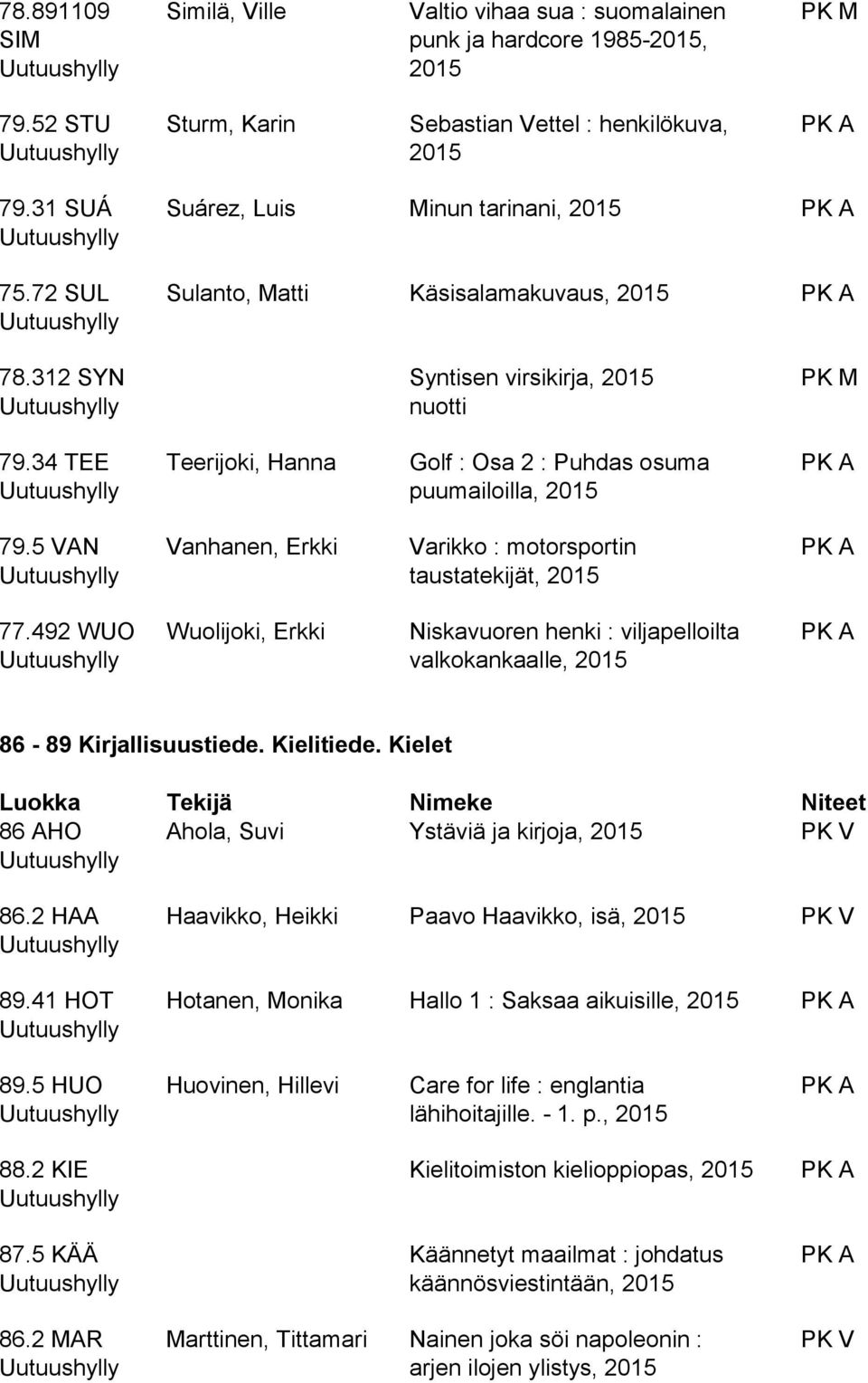 | | | | |
|---|---|---|---|
| 78.891109 SIM Uutuushylly | Similä, Ville | Valtio vihaa sua : suomalainen punk ja hardcore 1985-2015, 2015 | PK M |
| 79.52 STU Uutuushylly | Sturm, Karin | Sebastian Vettel : henkilökuva, 2015 | PK A |
| 79.31 SUÁ Uutuushylly | Suárez, Luis | Minun tarinani, 2015 | PK A |
| 75.72 SUL Uutuushylly | Sulanto, Matti | Käsisalamakuvaus, 2015 | PK A |
| 78.312 SYN Uutuushylly | | Syntisen virsikirja, 2015 nuotti | PK M |
| 79.34 TEE Uutuushylly | Teerijoki, Hanna | Golf : Osa 2 : Puhdas osuma puumailoilla, 2015 | PK A |
| 79.5 VAN Uutuushylly | Vanhanen, Erkki | Varikko : motorsportin taustatekijät, 2015 | PK A |
| 77.492 WUO Uutuushylly | Wuolijoki, Erkki | Niskavuoren henki : viljapelloilta valkokankaalle, 2015 | PK A |

86 - 89 Kirjallisuustiede. Kielitiede. Kielet

| Luokka | Tekijä | Nimeke | Niteet |
|---|---|---|---|
| 86 AHO Uutuushylly | Ahola, Suvi | Ystäviä ja kirjoja, 2015 | PK V |
| 86.2 HAA Uutuushylly | Haavikko, Heikki | Paavo Haavikko, isä, 2015 | PK V |
| 89.41 HOT Uutuushylly | Hotanen, Monika | Hallo 1 : Saksaa aikuisille, 2015 | PK A |
| 89.5 HUO Uutuushylly | Huovinen, Hillevi | Care for life : englantia lähihoitajille. - 1. p., 2015 | PK A |
| 88.2 KIE Uutuushylly | | Kielitoimiston kielioppiopas, 2015 | PK A |
| 87.5 KÄÄ Uutuushylly | | Käännetyt maailmat : johdatus käännösviestintään, 2015 | PK A |
| 86.2 MAR Uutuushylly | Marttinen, Tittamari | Nainen joka söi napoleonin : arjen ilojen ylistys, 2015 | PK V |